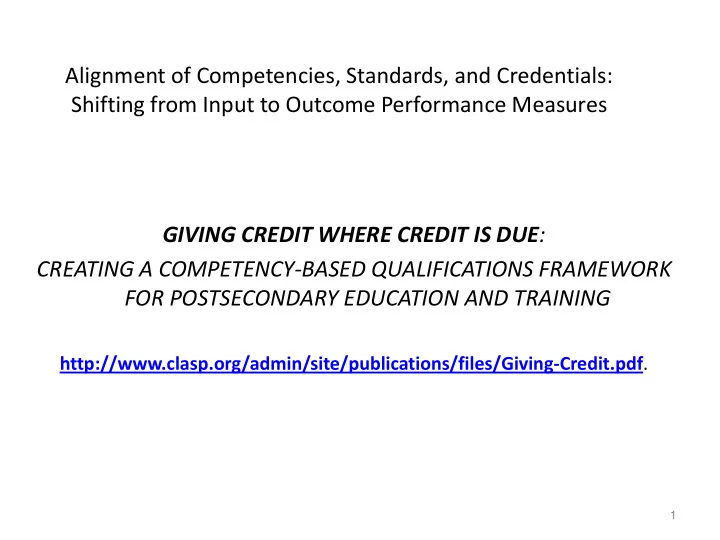 Alignment of Competencies, Standards, and Credentials: Shifting from Input to Outcome Performance Measures

GIVING CREDIT WHERE CREDIT IS DUE:
CREATING A COMPETENCY-BASED QUALIFICATIONS FRAMEWORK FOR POSTSECONDARY EDUCATION AND TRAINING

http://www.clasp.org/admin/site/publications/files/Giving-Credit.pdf.

1